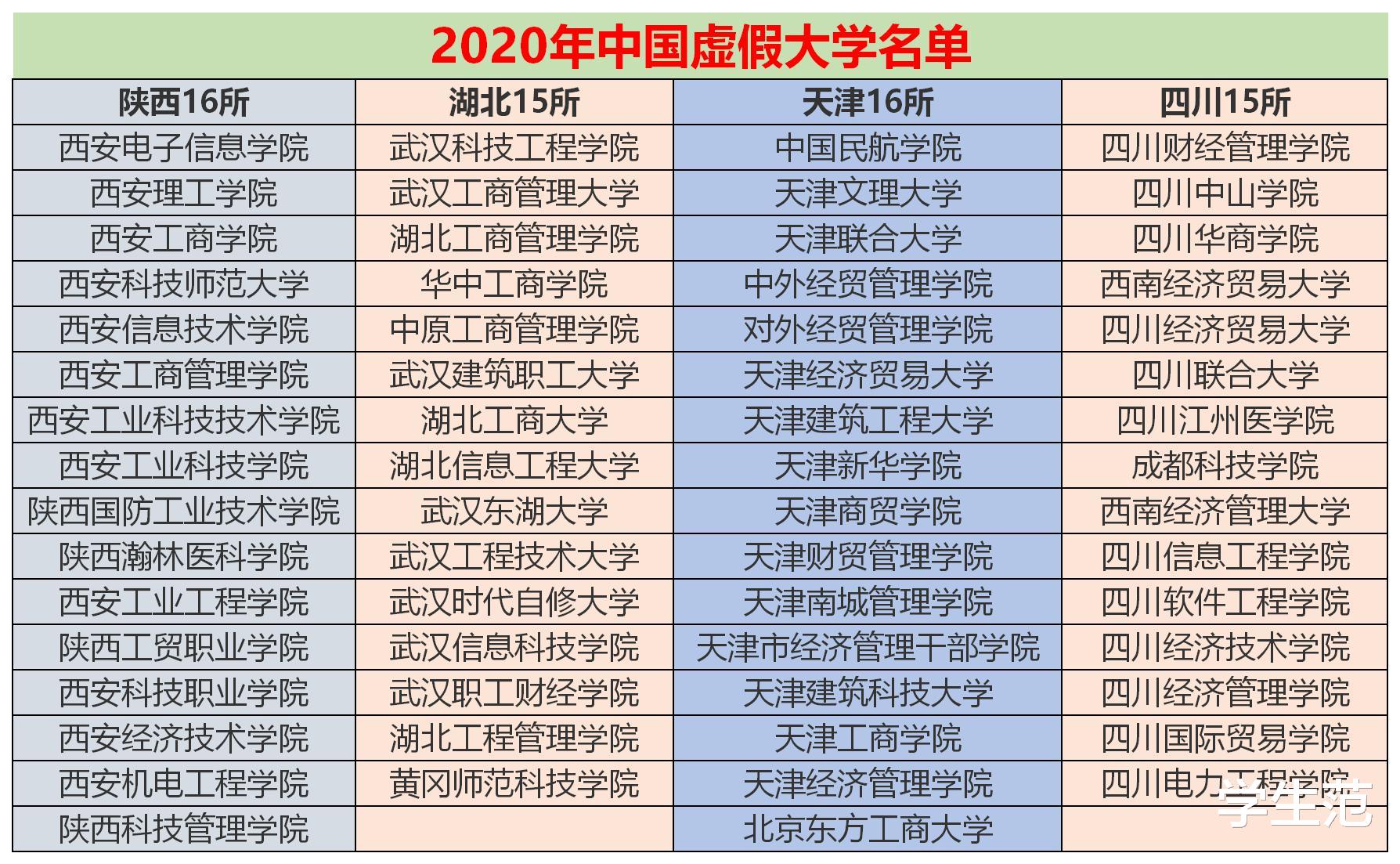 2020年中国虚假大学名单

| 陕西16所 | 湖北15所 | 天津16所 | 四川15所 |
|---|---|---|---|
| 西安电子信息学院 | 武汉科技工程学院 | 中国民航学院 | 四川财经管理学院 |
| 西安理工学院 | 武汉工商管理大学 | 天津文理大学 | 四川中山学院 |
| 西安工商学院 | 湖北工商管理学院 | 天津联合大学 | 四川华商学院 |
| 西安科技师范大学 | 华中工商学院 | 中外经贸管理学院 | 西南经济贸易大学 |
| 西安信息技术学院 | 中原工商管理学院 | 对外经贸管理学院 | 四川经济贸易大学 |
| 西安工商管理学院 | 武汉建筑职工大学 | 天津经济贸易大学 | 四川联合大学 |
| 西安工业科技技术学院 | 湖北工商大学 | 天津建筑工程大学 | 四川江州医学院 |
| 西安工业科技学院 | 湖北信息工程大学 | 天津新华学院 | 成都科技学院 |
| 陕西国防工业技术学院 | 武汉东湖大学 | 天津商贸学院 | 西南经济管理大学 |
| 陕西瀚林医科学院 | 武汉工程技术大学 | 天津财贸管理学院 | 四川信息工程学院 |
| 西安工业工程学院 | 武汉时代自修大学 | 天津南城管理学院 | 四川软件工程学院 |
| 陕西工贸职业学院 | 武汉信息科技学院 | 天津市经济管理干部学院 | 四川经济技术学院 |
| 西安科技职业学院 | 武汉职工财经学院 | 天津建筑科技大学 | 四川经济管理学院 |
| 西安经济技术学院 | 湖北工程管理学院 | 天津工商学院 | 四川国际贸易学院 |
| 西安机电工程学院 | 黄冈师范科技学院 | 天津经济管理学院 | 四川电力工程学院 |
| 陕西科技管理学院 | | 北京东方工商大学 | |

学生范